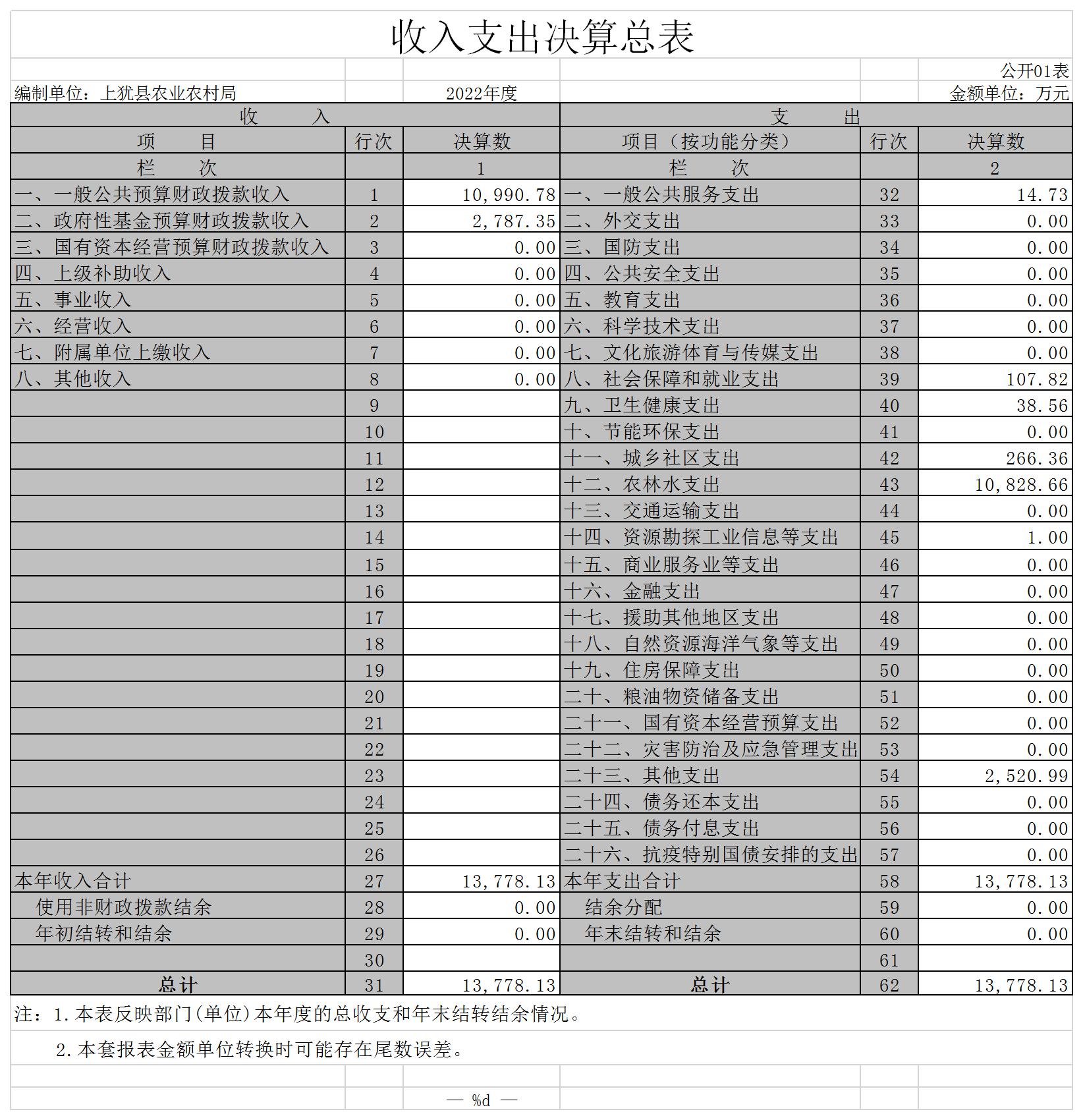 收入支出决算总表

公开01表

编制单位：上犹县农业农村局　　2022年度　　金额单位：万元

| 收　　入 | | | 支　　出 | | |
|---|---|---|---|---|---|
| 项　　目 | 行次 | 决算数 | 项目（按功能分类） | 行次 | 决算数 |
| 栏　　次 | | 1 | 栏　　次 | | 2 |
| 一、一般公共预算财政拨款收入 | 1 | 10,990.78 | 一、一般公共服务支出 | 32 | 14.73 |
| 二、政府性基金预算财政拨款收入 | 2 | 2,787.35 | 二、外交支出 | 33 | 0.00 |
| 三、国有资本经营预算财政拨款收入 | 3 | 0.00 | 三、国防支出 | 34 | 0.00 |
| 四、上级补助收入 | 4 | 0.00 | 四、公共安全支出 | 35 | 0.00 |
| 五、事业收入 | 5 | 0.00 | 五、教育支出 | 36 | 0.00 |
| 六、经营收入 | 6 | 0.00 | 六、科学技术支出 | 37 | 0.00 |
| 七、附属单位上缴收入 | 7 | 0.00 | 七、文化旅游体育与传媒支出 | 38 | 0.00 |
| 八、其他收入 | 8 | 0.00 | 八、社会保障和就业支出 | 39 | 107.82 |
| | 9 | | 九、卫生健康支出 | 40 | 38.56 |
| | 10 | | 十、节能环保支出 | 41 | 0.00 |
| | 11 | | 十一、城乡社区支出 | 42 | 266.36 |
| | 12 | | 十二、农林水支出 | 43 | 10,828.66 |
| | 13 | | 十三、交通运输支出 | 44 | 0.00 |
| | 14 | | 十四、资源勘探工业信息等支出 | 45 | 1.00 |
| | 15 | | 十五、商业服务业等支出 | 46 | 0.00 |
| | 16 | | 十六、金融支出 | 47 | 0.00 |
| | 17 | | 十七、援助其他地区支出 | 48 | 0.00 |
| | 18 | | 十八、自然资源海洋气象等支出 | 49 | 0.00 |
| | 19 | | 十九、住房保障支出 | 50 | 0.00 |
| | 20 | | 二十、粮油物资储备支出 | 51 | 0.00 |
| | 21 | | 二十一、国有资本经营预算支出 | 52 | 0.00 |
| | 22 | | 二十二、灾害防治及应急管理支出 | 53 | 0.00 |
| | 23 | | 二十三、其他支出 | 54 | 2,520.99 |
| | 24 | | 二十四、债务还本支出 | 55 | 0.00 |
| | 25 | | 二十五、债务付息支出 | 56 | 0.00 |
| | 26 | | 二十六、抗疫特别国债安排的支出 | 57 | 0.00 |
| 本年收入合计 | 27 | 13,778.13 | 本年支出合计 | 58 | 13,778.13 |
| 使用非财政拨款结余 | 28 | 0.00 | 结余分配 | 59 | 0.00 |
| 年初结转和结余 | 29 | 0.00 | 年末结转和结余 | 60 | 0.00 |
| | 30 | | | 61 | |
| 总计 | 31 | 13,778.13 | 总计 | 62 | 13,778.13 |

注：1.本表反映部门(单位)本年度的总收支和年末结转结余情况。

2.本套报表金额单位转换时可能存在尾数误差。

— %d —